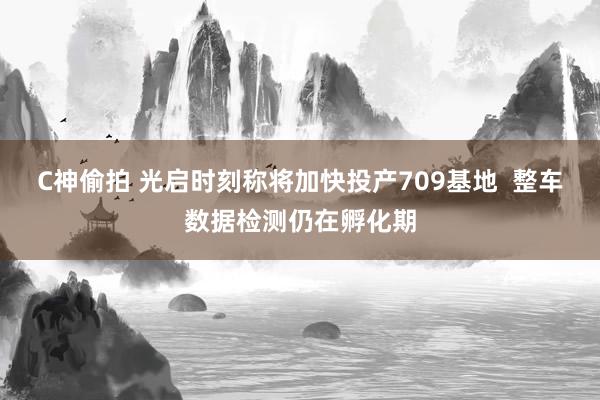 C神偷拍 光启时刻称将加快投产709基地 整车数据检测仍在孵化期